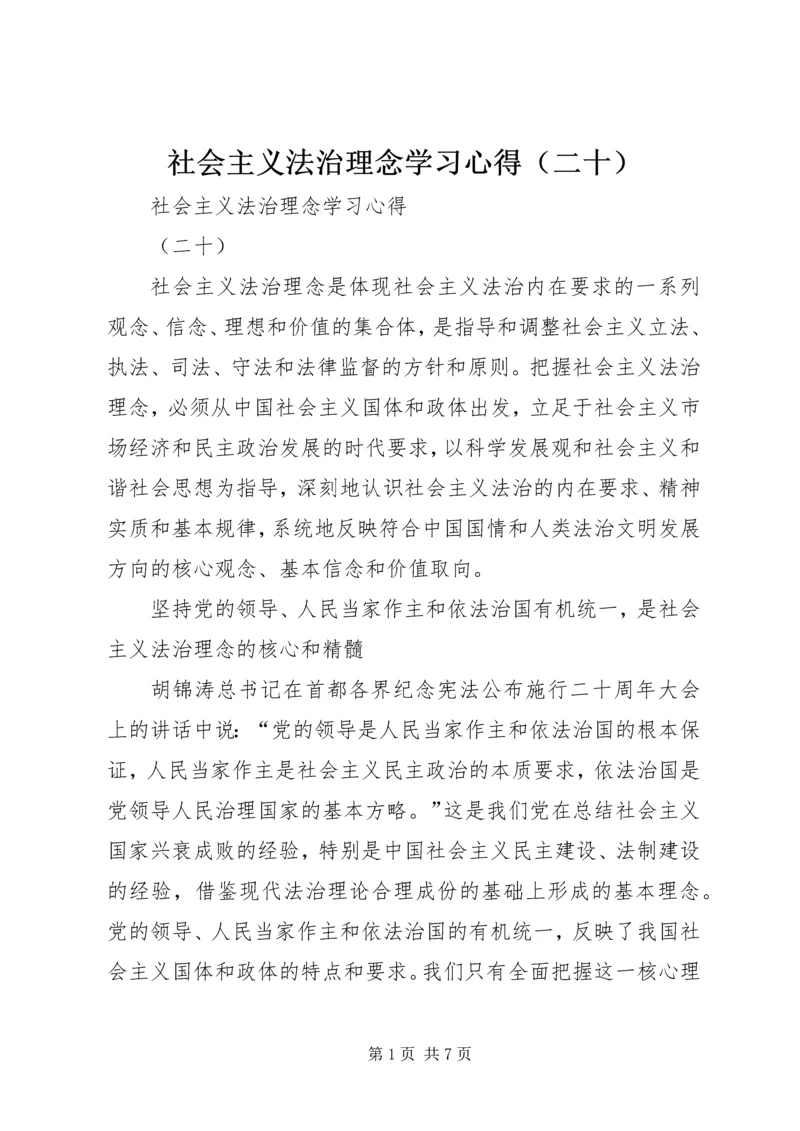 社会主义法治理念学习心得（二十）

社会主义法治理念学习心得

（二十）

社会主义法治理念是体现社会主义法治内在要求的一系列观念、信念、理想和价值的集合体，是指导和调整社会主义立法、执法、司法、守法和法律监督的方针和原则。把握社会主义法治理念，必须从中国社会主义国体和政体出发，立足于社会主义市场经济和民主政治发展的时代要求，以科学发展观和社会主义和谐社会思想为指导，深刻地认识社会主义法治的内在要求、精神实质和基本规律，系统地反映符合中国国情和人类法治文明发展方向的核心观念、基本信念和价值取向。

坚持党的领导、人民当家作主和依法治国有机统一，是社会主义法治理念的核心和精髓

胡锦涛总书记在首都各界纪念宪法公布施行二十周年大会上的讲话中说：“党的领导是人民当家作主和依法治国的根本保证，人民当家作主是社会主义民主政治的本质要求，依法治国是党领导人民治理国家的基本方略。”这是我们党在总结社会主义国家兴衰成败的经验，特别是中国社会主义民主建设、法制建设的经验，借鉴现代法治理论合理成份的基础上形成的基本理念。党的领导、人民当家作主和依法治国的有机统一，反映了我国社会主义国体和政体的特点和要求。我们只有全面把握这一核心理

第 1 页 共 7 页